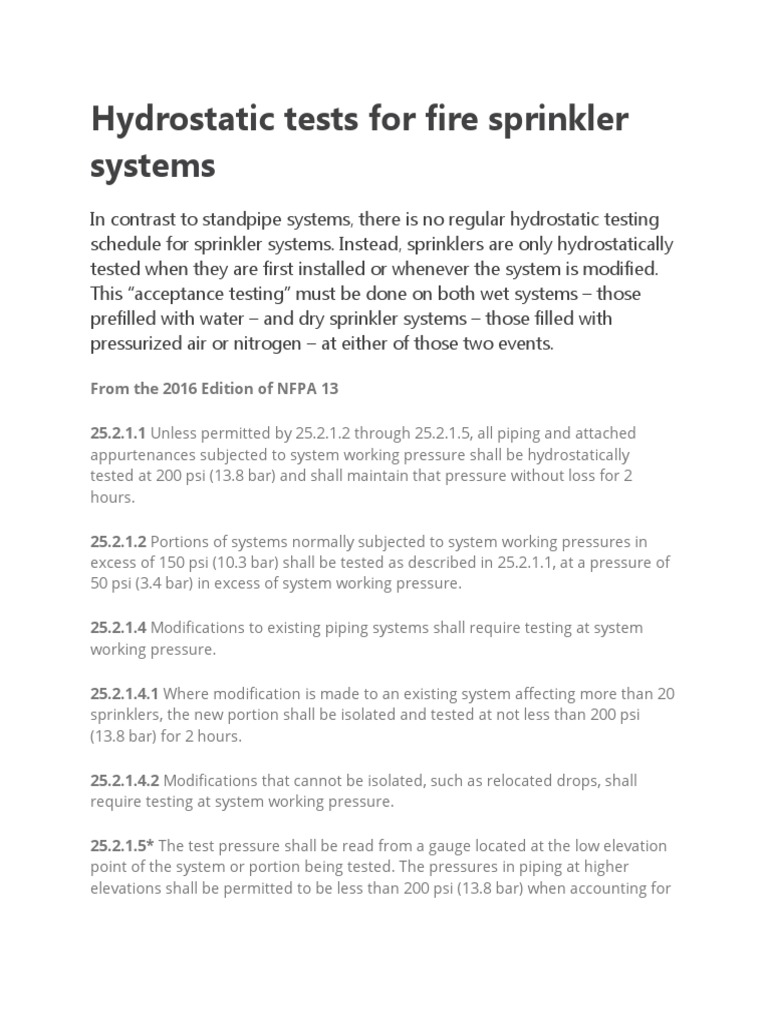 Hydrostatic tests for fire sprinkler systems

In contrast to standpipe systems, there is no regular hydrostatic testing schedule for sprinkler systems. Instead, sprinklers are only hydrostatically tested when they are first installed or whenever the system is modified. This “acceptance testing” must be done on both wet systems – those prefilled with water – and dry sprinkler systems – those filled with pressurized air or nitrogen – at either of those two events.

From the 2016 Edition of NFPA 13

25.2.1.1 Unless permitted by 25.2.1.2 through 25.2.1.5, all piping and attached appurtenances subjected to system working pressure shall be hydrostatically tested at 200 psi (13.8 bar) and shall maintain that pressure without loss for 2 hours.

25.2.1.2 Portions of systems normally subjected to system working pressures in excess of 150 psi (10.3 bar) shall be tested as described in 25.2.1.1, at a pressure of 50 psi (3.4 bar) in excess of system working pressure.

25.2.1.4 Modifications to existing piping systems shall require testing at system working pressure.

25.2.1.4.1 Where modification is made to an existing system affecting more than 20 sprinklers, the new portion shall be isolated and tested at not less than 200 psi (13.8 bar) for 2 hours.

25.2.1.4.2 Modifications that cannot be isolated, such as relocated drops, shall require testing at system working pressure.

25.2.1.5* The test pressure shall be read from a gauge located at the low elevation point of the system or portion being tested. The pressures in piping at higher elevations shall be permitted to be less than 200 psi (13.8 bar) when accounting for